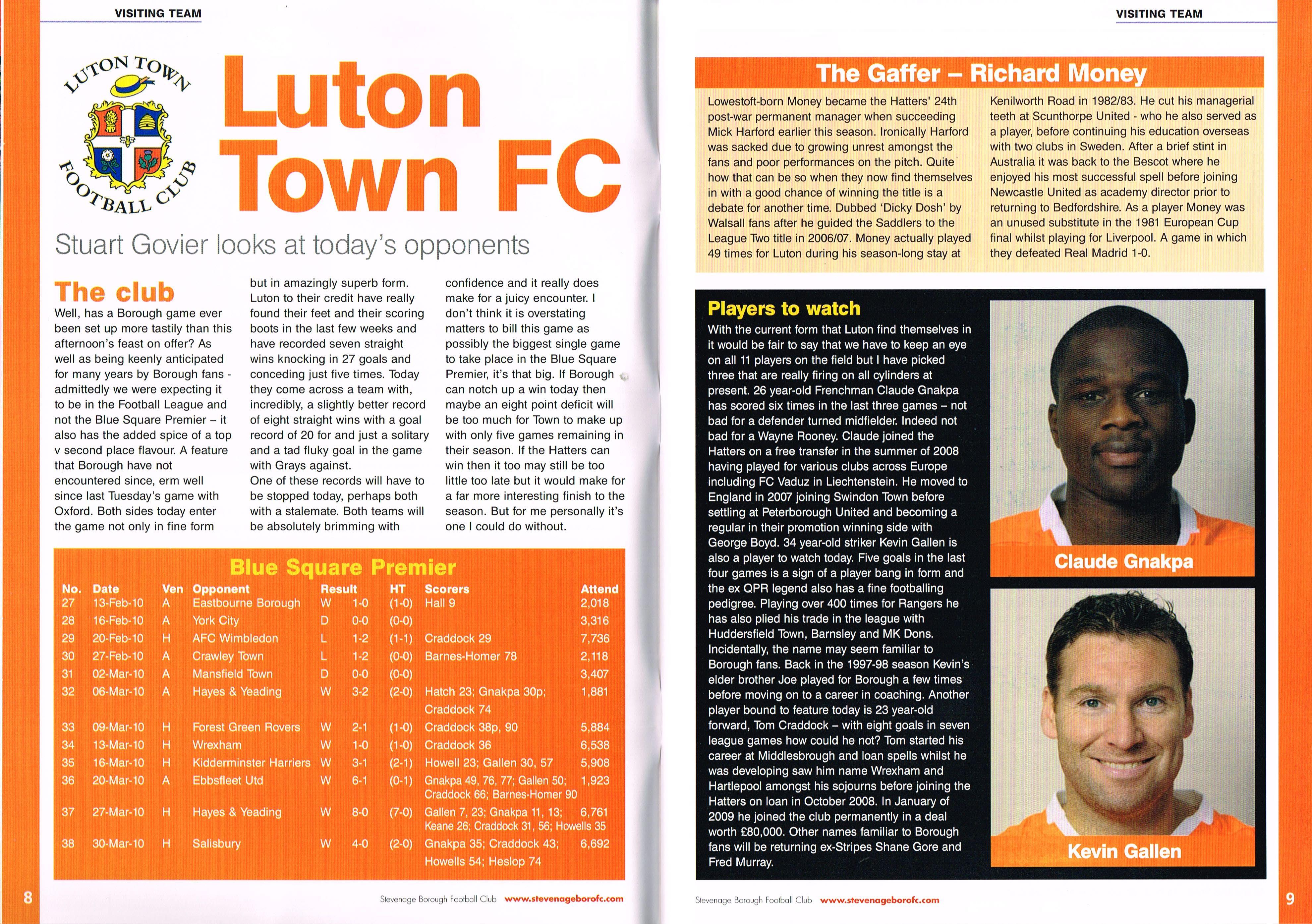 VISITING TEAM

LUTON TOWN FOOTBALL CLUB

Luton Town FC

Stuart Govier looks at today's opponents

The club

Well, has a Borough game ever been set up more tastily than this afternoon's feast on offer? As well as being keenly anticipated for many years by Borough fans - admittedly we were expecting it to be in the Football League and not the Blue Square Premier – it also has the added spice of a top v second place flavour. A feature that Borough have not encountered since, erm well since last Tuesday's game with Oxford. Both sides today enter the game not only in fine form but in amazingly superb form. Luton to their credit have really found their feet and their scoring boots in the last few weeks and have recorded seven straight wins knocking in 27 goals and conceding just five times. Today they come across a team with, incredibly, a slightly better record of eight straight wins with a goal record of 20 for and just a solitary and a tad fluky goal in the game with Grays against.
One of these records will have to be stopped today, perhaps both with a stalemate. Both teams will be absolutely brimming with confidence and it really does make for a juicy encounter. I don't think it is overstating matters to bill this game as possibly the biggest single game to take place in the Blue Square Premier, it's that big. If Borough can notch up a win today then maybe an eight point deficit will be too much for Town to make up with only five games remaining in their season. If the Hatters can win then it too may still be too little too late but it would make for a far more interesting finish to the season. But for me personally it's one I could do without.

Blue Square Premier

| No. | Date | Ven | Opponent | Result | | HT | Scorers | Attend |
|---|---|---|---|---|---|---|---|---|
| 27 | 13-Feb-10 | A | Eastbourne Borough | W | 1-0 | (1-0) | Hall 9 | 2,018 |
| 28 | 16-Feb-10 | A | York City | D | 0-0 | (0-0) | | 3,316 |
| 29 | 20-Feb-10 | H | AFC Wimbledon | L | 1-2 | (1-1) | Craddock 29 | 7,736 |
| 30 | 27-Feb-10 | A | Crawley Town | L | 1-2 | (0-0) | Barnes-Homer 78 | 2,118 |
| 31 | 02-Mar-10 | A | Mansfield Town | D | 0-0 | (0-0) | | 3,407 |
| 32 | 06-Mar-10 | A | Hayes & Yeading | W | 3-2 | (2-0) | Hatch 23; Gnakpa 30p; Craddock 74 | 1,881 |
| 33 | 09-Mar-10 | H | Forest Green Rovers | W | 2-1 | (1-0) | Craddock 38p, 90 | 5,884 |
| 34 | 13-Mar-10 | H | Wrexham | W | 1-0 | (1-0) | Craddock 36 | 6,538 |
| 35 | 16-Mar-10 | H | Kidderminster Harriers | W | 3-1 | (2-1) | Howell 23; Gallen 30, 57 | 5,908 |
| 36 | 20-Mar-10 | A | Ebbsfleet Utd | W | 6-1 | (0-1) | Gnakpa 49, 76, 77; Gallen 50; Craddock 66; Barnes-Homer 90 | 1,923 |
| 37 | 27-Mar-10 | H | Hayes & Yeading | W | 8-0 | (7-0) | Gallen 7, 23; Gnakpa 11, 13; Keane 26; Craddock 31, 56; Howells 35 | 6,761 |
| 38 | 30-Mar-10 | H | Salisbury | W | 4-0 | (2-0) | Gnakpa 35; Craddock 43; Howells 54; Heslop 74 | 6,692 |

8 Stevenage Borough Football Club www.stevenageborofc.com

VISITING TEAM

The Gaffer – Richard Money

Lowestoft-born Money became the Hatters' 24th post-war permanent manager when succeeding Mick Harford earlier this season. Ironically Harford was sacked due to growing unrest amongst the fans and poor performances on the pitch. Quite how that can be so when they now find themselves in with a good chance of winning the title is a debate for another time. Dubbed 'Dicky Dosh' by Walsall fans after he guided the Saddlers to the League Two title in 2006/07. Money actually played 49 times for Luton during his season-long stay at Kenilworth Road in 1982/83. He cut his managerial teeth at Scunthorpe United - who he also served as a player, before continuing his education overseas with two clubs in Sweden. After a brief stint in Australia it was back to the Bescot where he enjoyed his most successful spell before joining Newcastle United as academy director prior to returning to Bedfordshire. As a player Money was an unused substitute in the 1981 European Cup final whilst playing for Liverpool. A game in which they defeated Real Madrid 1-0.

Players to watch

With the current form that Luton find themselves in it would be fair to say that we have to keep an eye on all 11 players on the field but I have picked three that are really firing on all cylinders at present. 26 year-old Frenchman Claude Gnakpa has scored six times in the last three games – not bad for a defender turned midfielder. Indeed not bad for a Wayne Rooney. Claude joined the Hatters on a free transfer in the summer of 2008 having played for various clubs across Europe including FC Vaduz in Liechtenstein. He moved to England in 2007 joining Swindon Town before settling at Peterborough United and becoming a regular in their promotion winning side with George Boyd. 34 year-old striker Kevin Gallen is also a player to watch today. Five goals in the last four games is a sign of a player bang in form and the ex QPR legend also has a fine footballing pedigree. Playing over 400 times for Rangers he has also plied his trade in the league with Huddersfield Town, Barnsley and MK Dons. Incidentally, the name may seem familiar to Borough fans. Back in the 1997-98 season Kevin's elder brother Joe played for Borough a few times before moving on to a career in coaching. Another player bound to feature today is 23 year-old forward, Tom Craddock – with eight goals in seven league games how could he not? Tom started his career at Middlesbrough and loan spells whilst he was developing saw him name Wrexham and Hartlepool amongst his sojourns before joining the Hatters on loan in October 2008. In January of 2009 he joined the club permanently in a deal worth £80,000. Other names familiar to Borough fans will be returning ex-Stripes Shane Gore and Fred Murray.

Claude Gnakpa

Kevin Gallen

Stevenage Borough Football Club www.stevenageborofc.com 9